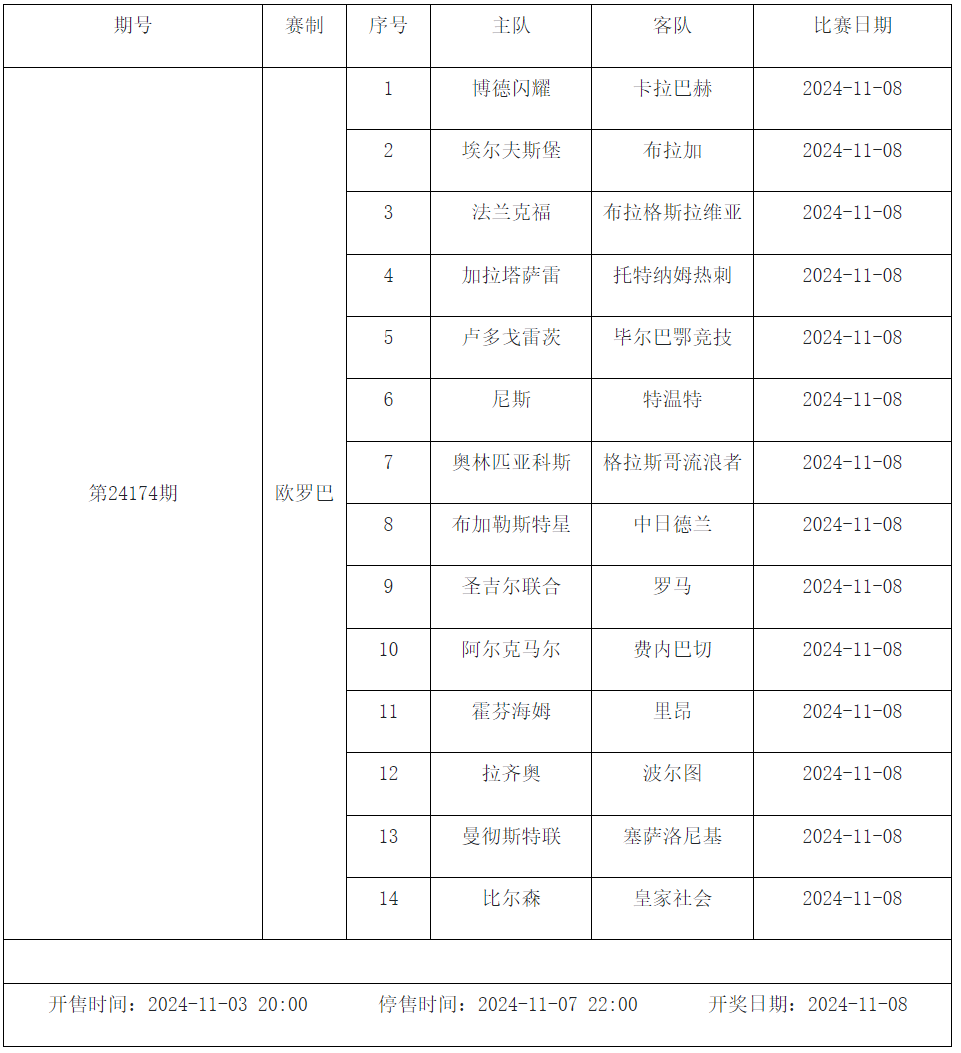 | 期号 | 赛制 | 序号 | 主队 | 客队 | 比赛日期 |
|---|---|---|---|---|---|
| 第24174期 | 欧罗巴 | 1 | 博德闪耀 | 卡拉巴赫 | 2024-11-08 |
| | | 2 | 埃尔夫斯堡 | 布拉加 | 2024-11-08 |
| | | 3 | 法兰克福 | 布拉格斯拉维亚 | 2024-11-08 |
| | | 4 | 加拉塔萨雷 | 托特纳姆热刺 | 2024-11-08 |
| | | 5 | 卢多戈雷茨 | 毕尔巴鄂竞技 | 2024-11-08 |
| | | 6 | 尼斯 | 特温特 | 2024-11-08 |
| | | 7 | 奥林匹亚科斯 | 格拉斯哥流浪者 | 2024-11-08 |
| | | 8 | 布加勒斯特星 | 中日德兰 | 2024-11-08 |
| | | 9 | 圣吉尔联合 | 罗马 | 2024-11-08 |
| | | 10 | 阿尔克马尔 | 费内巴切 | 2024-11-08 |
| | | 11 | 霍芬海姆 | 里昂 | 2024-11-08 |
| | | 12 | 拉齐奥 | 波尔图 | 2024-11-08 |
| | | 13 | 曼彻斯特联 | 塞萨洛尼基 | 2024-11-08 |
| | | 14 | 比尔森 | 皇家社会 | 2024-11-08 |

开售时间：2024-11-03 20:00　停售时间：2024-11-07 22:00　开奖日期：2024-11-08